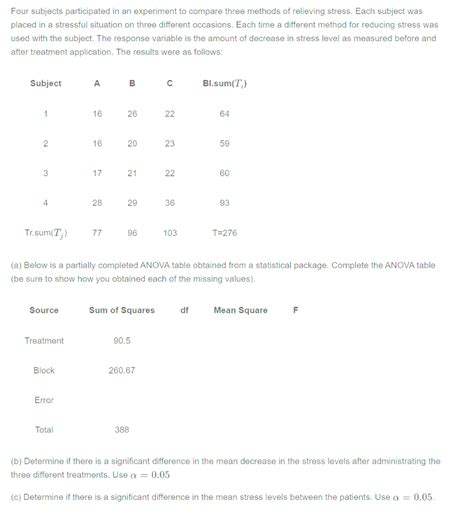 Four subjects participated in an experiment to compare three methods of relieving stress. Each subject was placed in a stressful situation on three different occasions. Each time a different method for reducing stress was used with the subject. The response variable is the amount of decrease in stress level as measured before and after treatment application. The results were as follows:

| Subject | A | B | C | Bl.sum($T_i$) |
|---|---|---|---|---|
| 1 | 16 | 26 | 22 | 64 |
| 2 | 16 | 20 | 23 | 59 |
| 3 | 17 | 21 | 22 | 60 |
| 4 | 28 | 29 | 36 | 93 |
| Tr.sum($T_j$) | 77 | 96 | 103 | T=276 |

(a) Below is a partially completed ANOVA table obtained from a statistical package. Complete the ANOVA table (be sure to show how you obtained each of the missing values).

| Source | Sum of Squares | df | Mean Square | F |
|---|---|---|---|---|
| Treatment | 90.5 | | | |
| Block | 260.67 | | | |
| Error | | | | |
| Total | 388 | | | |

(b) Determine if there is a significant difference in the mean decrease in the stress levels after administrating the three different treatments. Use $\alpha = 0.05$

(c) Determine if there is a significant difference in the mean stress levels between the patients. Use $\alpha = 0.05$.